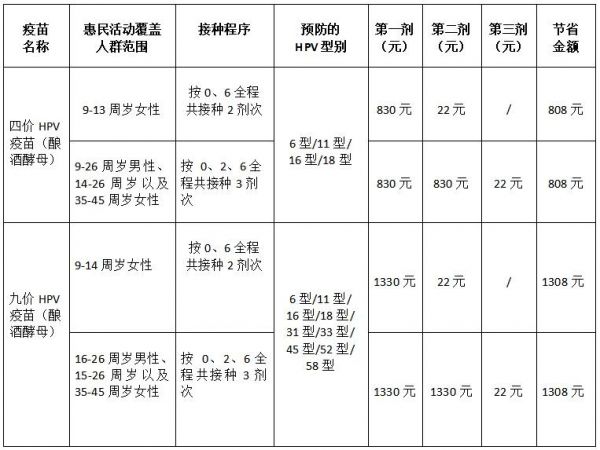 | 疫苗名称 | 惠民活动覆盖人群范围 | 接种程序 | 预防的HPV型别 | 第一剂（元） | 第二剂（元） | 第三剂（元） | 节省金额 |
|---|---|---|---|---|---|---|---|
| 四价HPV疫苗（酿酒酵母） | 9-13周岁女性 | 按0、6全程共接种2剂次 | 6型/11型/16型/18型 | 830元 | 22元 | / | 808元 |
|  | 9-26周岁男性、14-26周岁以及35-45周岁女性 | 按0、2、6全程共接种3剂次 |  | 830元 | 830元 | 22元 | 808元 |
| 九价HPV疫苗（酿酒酵母） | 9-14周岁女性 | 按0、6全程共接种2剂次 | 6型/11型/16型/18型/31型/33型/45型/52型/58型 | 1330元 | 22元 | / | 1308元 |
|  | 16-26周岁男性、15-26周岁以及35-45周岁女性 | 按0、2、6全程共接种3剂次 |  | 1330元 | 1330元 | 22元 | 1308元 |